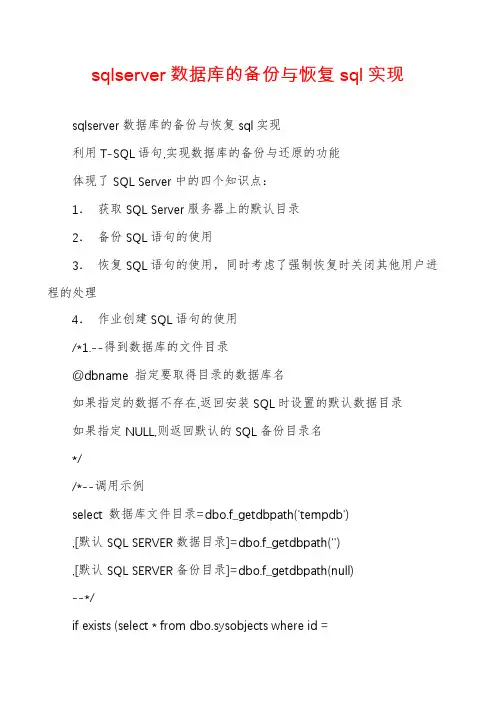 sqlserver 数据库的备份与恢复 sql 实现

sqlserver 数据库的备份与恢复 sql 实现

利用 T-SQL 语句,实现数据库的备份与还原的功能

体现了 SQL Server 中的四个知识点：

1. 获取 SQL Server 服务器上的默认目录

2. 备份 SQL 语句的使用

3. 恢复 SQL 语句的使用，同时考虑了强制恢复时关闭其他用户进程的处理

4. 作业创建 SQL 语句的使用

/*1.--得到数据库的文件目录

@dbname 指定要取得目录的数据库名

如果指定的数据不存在,返回安装 SQL 时设置的默认数据目录

如果指定 NULL,则返回默认的 SQL 备份目录名

*/

/*--调用示例

select 数据库文件目录=dbo.f_getdbpath('tempdb')

,[默认 SQL SERVER 数据目录]=dbo.f_getdbpath('')

,[默认 SQL SERVER 备份目录]=dbo.f_getdbpath(null)

--*/

if exists (select * from dbo.sysobjects where id =